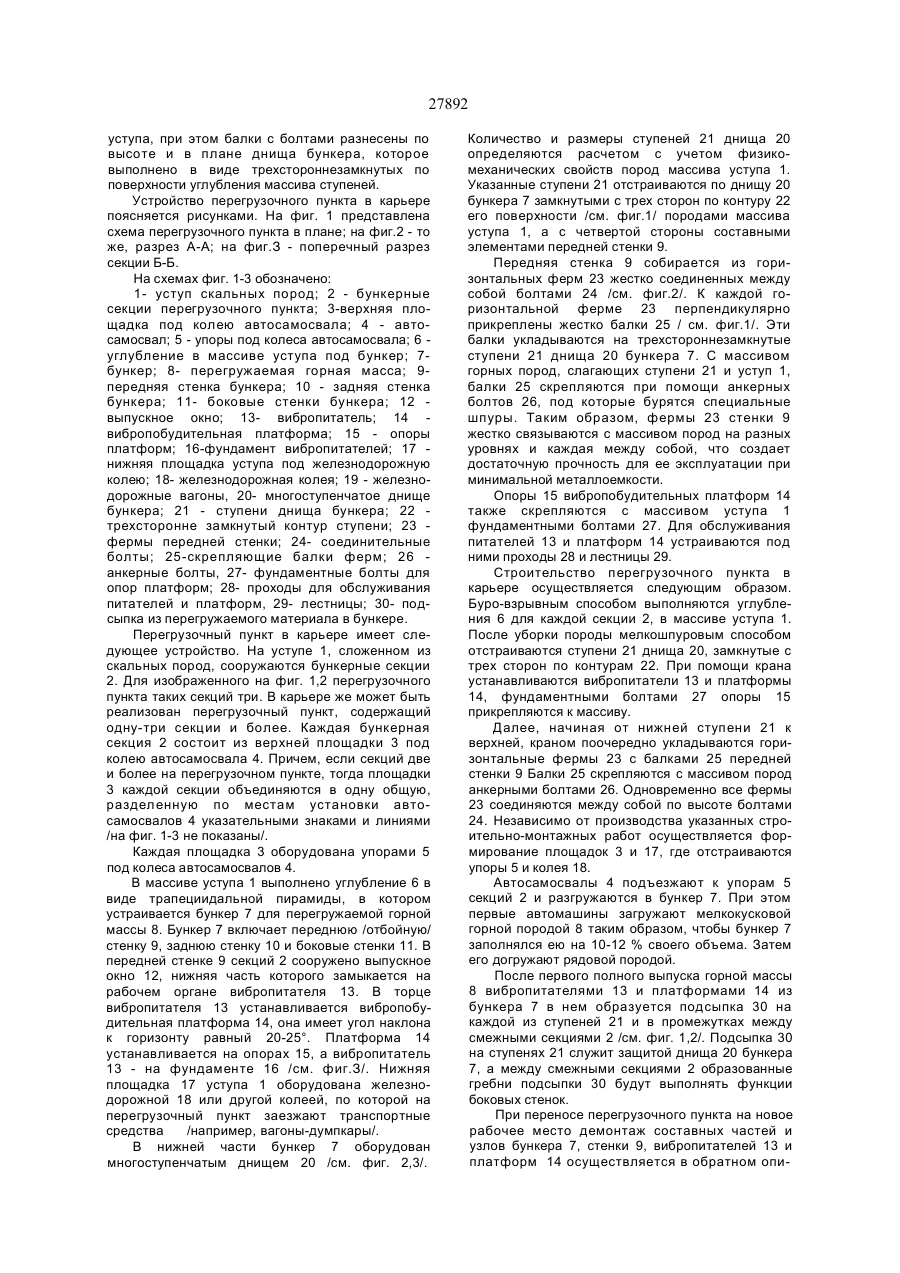 27892

уступа, при этом балки с болтами разнесены по высоте и в плане днища бункера, которое выполнено в виде трехстороннезамкнутых по поверхности углубления массива ступеней.

Устройство перегрузочного пункта в карьере поясняется рисунками. На фиг. 1 представлена схема перегрузочного пункта в плане; на фиг.2 - то же, разрез А-А; на фиг.3 - поперечный разрез секции Б-Б.

На схемах фиг. 1-3 обозначено:

1- уступ скальных пород; 2 - бункерные секции перегрузочного пункта; 3-верхняя площадка под колею автосамосвала; 4 - автосамосвал; 5 - упоры под колеса автосамосвала; 6 - углубление в массиве уступа под бункер; 7- бункер; 8- перегружаемая горная масса; 9- передняя стенка бункера; 10 - задняя стенка бункера; 11- боковые стенки бункера; 12 - выпускное окно; 13- вибропитатель; 14 - вибропобудительная платформа; 15 - опоры платформ; 16-фундамент вибропитателей; 17 - нижняя площадка уступа под железнодорожную колею; 18- железнодорожная колея; 19 - железнодорожные вагоны, 20- многоступенчатое днище бункера; 21 - ступени днища бункера; 22 - трехсторонне замкнутый контур ступени; 23 - фермы передней стенки; 24- соединительные болты; 25-скрепляющие балки ферм; 26 - анкерные болты, 27- фундаментные болты для опор платформ; 28- проходы для обслуживания питателей и платформ, 29- лестницы; 30- подсыпка из перегружаемого материала в бункере.

Перегрузочный пункт в карьере имеет следующее устройство. На уступе 1, сложенном из скальных пород, сооружаются бункерные секции 2. Для изображенного на фиг. 1,2 перегрузочного пункта таких секций три. В карьере же может быть реализован перегрузочный пункт, содержащий одну-три секции и более. Каждая бункерная секция 2 состоит из верхней площадки 3 под колею автосамосвала 4. Причем, если секций две и более на перегрузочном пункте, тогда площадки 3 каждой секции объединяются в одну общую, разделенную по местам установки автосамосвалов 4 указательными знаками и линиями /на фиг. 1-3 не показаны/.

Каждая площадка 3 оборудована упорами 5 под колеса автосамосвалов 4.

В массиве уступа 1 выполнено углубление 6 в виде трапециидальной пирамиды, в котором устраивается бункер 7 для перегружаемой горной массы 8. Бункер 7 включает переднюю /отбойную/ стенку 9, заднюю стенку 10 и боковые стенки 11. В передней стенке 9 секций 2 сооружено выпускное окно 12, нижняя часть которого замыкается на рабочем органе вибропитателя 13. В торце вибропитателя 13 устанавливается вибропобудительная платформа 14, она имеет угол наклона к горизонту равный 20-25°. Платформа 14 устанавливается на опорах 15, а вибропитатель 13 - на фундаменте 16 /см. фиг.3/. Нижняя площадка 17 уступа 1 оборудована железнодорожной 18 или другой колеей, по которой на перегрузочный пункт заезжают транспортные средства /например, вагоны-думпкары/.

В нижней части бункер 7 оборудован многоступенчатым днищем 20 /см. фиг. 2,3/. Количество и размеры ступеней 21 днища 20 определяются расчетом с учетом физико-механических свойств пород массива уступа 1. Указанные ступени 21 отстраиваются по днищу 20 бункера 7 замкнутыми с трех сторон по контуру 22 его поверхности /см. фиг.1/ породами массива уступа 1, а с четвертой стороны составными элементами передней стенки 9.

Передняя стенка 9 собирается из горизонтальных ферм 23 жестко соединенных между собой болтами 24 /см. фиг.2/. К каждой горизонтальной ферме 23 перпендикулярно прикреплены жестко балки 25 / см. фиг.1/. Эти балки укладываются на трехстороннезамкнутые ступени 21 днища 20 бункера 7. С массивом горных пород, слагающих ступени 21 и уступ 1, балки 25 скрепляются при помощи анкерных болтов 26, под которые бурятся специальные шпуры. Таким образом, фермы 23 стенки 9 жестко связываются с массивом пород на разных уровнях и каждая между собой, что создает достаточную прочность для ее эксплуатации при минимальной металлоемкости.

Опоры 15 вибропобудительных платформ 14 также скрепляются с массивом уступа 1 фундаментными болтами 27. Для обслуживания питателей 13 и платформ 14 устраиваются под ними проходы 28 и лестницы 29.

Строительство перегрузочного пункта в карьере осуществляется следующим образом. Буро-взрывным способом выполняются углубления 6 для каждой секции 2, в массиве уступа 1. После уборки породы мелкошпуровым способом отстраиваются ступени 21 днища 20, замкнутые с трех сторон по контурам 22. При помощи крана устанавливаются вибропитатели 13 и платформы 14, фундаментными болтами 27 опоры 15 прикрепляются к массиву.

Далее, начиная от нижней ступени 21 к верхней, краном поочередно укладываются горизонтальные фермы 23 с балками 25 передней стенки 9 Балки 25 скрепляются с массивом пород анкерными болтами 26. Одновременно все фермы 23 соединяются между собой по высоте болтами 24. Независимо от производства указанных строительно-монтажных работ осуществляется формирование площадок 3 и 17, где отстраиваются упоры 5 и колея 18.

Автосамосвалы 4 подъезжают к упорам 5 секций 2 и разгружаются в бункер 7. При этом первые автомашины загружают мелкокусковой горной породой 8 таким образом, чтобы бункер 7 заполнялся ею на 10-12 % своего объема. Затем его догружают рядовой породой.

После первого полного выпуска горной массы 8 вибропитателями 13 и платформами 14 из бункера 7 в нем образуется подсыпка 30 на каждой из ступеней 21 и в промежутках между смежными секциями 2 /см. фиг. 1,2/. Подсыпка 30 на ступенях 21 служит защитой днища 20 бункера 7, а между смежными секциями 2 образованные гребни подсыпки 30 будут выполнять функции боковых стенок.

При переносе перегрузочного пункта на новое рабочее место демонтаж составных частей и узлов бункера 7, стенки 9, вибропитателей 13 и платформ 14 осуществляется в обратном опи-